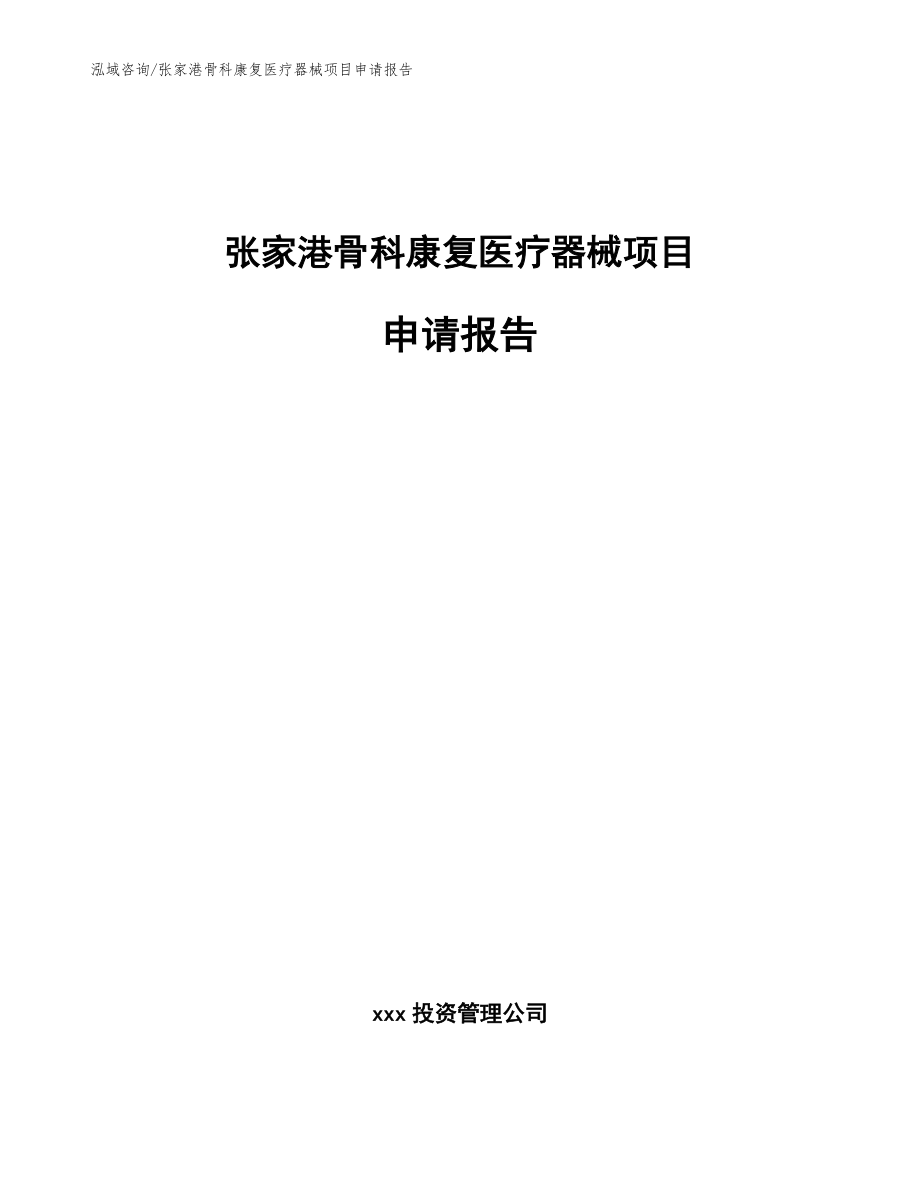 泓域咨询/张家港骨科康复医疗器械项目申请报告

张家港骨科康复医疗器械项目

申请报告

xxx 投资管理公司